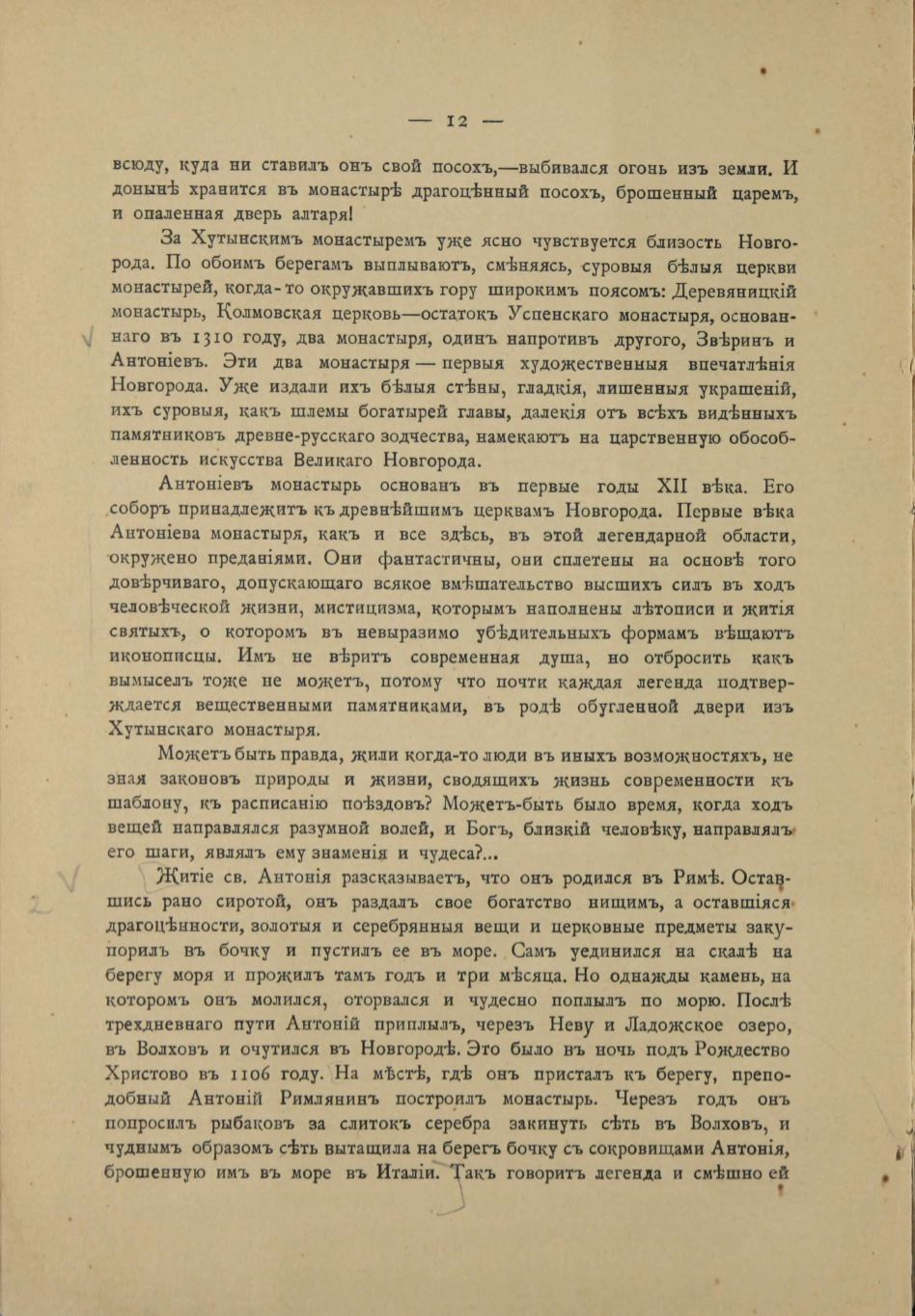 — 12 —

всюду, куда ни ставилъ онъ свой посохъ,—выбивался огонь изъ земли. И донынѣ хранится въ монастырѣ драгоцѣнный посохъ, брошенный царемъ, и опаленная дверь алтаря!

За Хутынскимъ монастыремъ уже ясно чувствуется близость Новгорода. По обоимъ берегамъ выплываютъ, смѣняясь, суровыя бѣлыя церкви монастырей, когда-то окружавшихъ гору широкимъ поясомъ: Деревяницкій монастырь, Колмовская церковь—остатокъ Успенскаго монастыря, основаннаго въ 1310 году, два монастыря, одинъ напротивъ другого, Звѣринъ и Антоніевъ. Эти два монастыря — первыя художественныя впечатлѣнія Новгорода. Уже издали ихъ бѣлыя стѣны, гладкія, лишенныя украшеній, ихъ суровыя, какъ шлемы богатырей главы, далекія отъ всѣхъ видѣнныхъ памятниковъ древне-русскаго зодчества, намекаютъ на царственную обособленность искусства Великаго Новгорода.

Антоніевъ монастырь основанъ въ первые годы XII вѣка. Его соборъ принадлежитъ къ древнѣйшимъ церквамъ Новгорода. Первые вѣка Антоніева монастыря, какъ и все здѣсь, въ этой легендарной области, окружено преданіями. Они фантастичны, они сплетены на основѣ того довѣрчиваго, допускающаго всякое вмѣшательство высшихъ силъ въ ходъ человѣческой жизни, мистицизма, которымъ наполнены лѣтописи и житія святыхъ, о которомъ въ невыразимо убѣдительныхъ формамъ вѣщаютъ иконописцы. Имъ не вѣритъ современная душа, но отбросить какъ вымыселъ тоже не можетъ, потому что почти каждая легенда подтверждается вещественными памятниками, въ родѣ обугленной двери изъ Хутынскаго монастыря.

Можетъ быть правда, жили когда-то люди въ иныхъ возможностяхъ, не зная законовъ природы и жизни, сводящихъ жизнь современности къ шаблону, къ расписанію поѣздовъ? Можетъ-быть было время, когда ходъ вещей направлялся разумной волей, и Богъ, близкій человѣку, направлялъ его шаги, являлъ ему знаменія и чудеса?...

Житіе св. Антонія разсказываетъ, что онъ родился въ Римѣ. Оставшись рано сиротой, онъ раздалъ свое богатство нищимъ, а оставшіяся драгоцѣнности, золотыя и серебрянныя вещи и церковные предметы закупорилъ въ бочку и пустилъ ее въ море. Самъ уединился на скалѣ на берегу моря и прожилъ тамъ годъ и три мѣсяца. Но однажды камень, на которомъ онъ молился, оторвался и чудесно поплылъ по морю. Послѣ трехдневнаго пути Антоній приплылъ, черезъ Неву и Ладожское озеро, въ Волховъ и очутился въ Новгородѣ. Это было въ ночь подъ Рождество Христово въ 1106 году. На мѣстѣ, гдѣ онъ присталъ къ берегу, преподобный Антоній Римлянинъ построилъ монастырь. Черезъ годъ онъ попросилъ рыбаковъ за слитокъ серебра закинуть сѣть въ Волховъ, и чуднымъ образомъ сѣть вытащила на берегъ бочку съ сокровищами Антонія, брошенную имъ въ море въ Италіи. Такъ говоритъ легенда и смѣшно ей